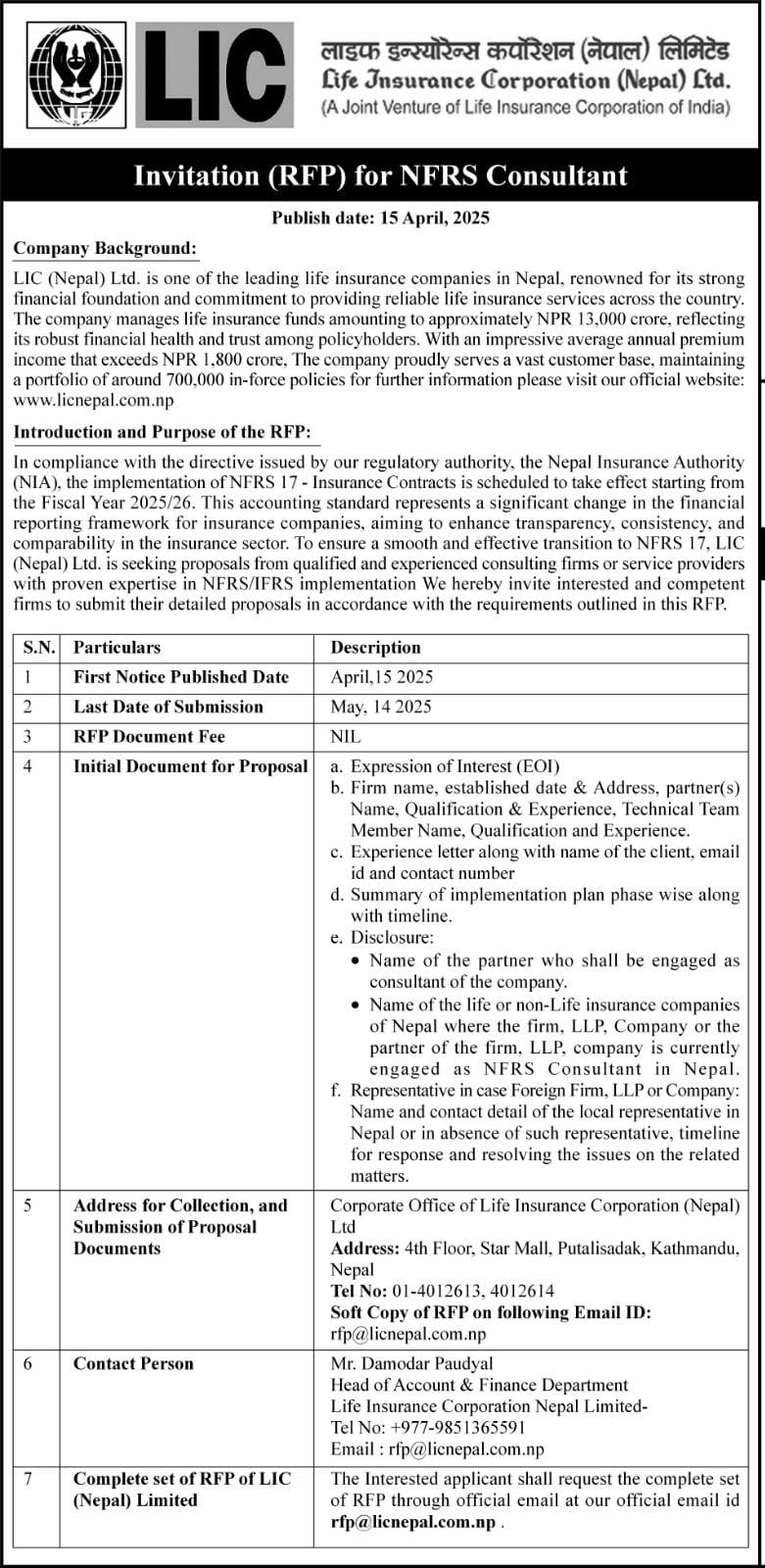 LIC

लाइफ इन्स्योरेन्स कर्पोरेशन (नेपाल) लिमिटेड
Life Insurance Corporation (Nepal) Ltd.
(A Joint Venture of Life Insurance Corporation of India)

Invitation (RFP) for NFRS Consultant

Publish date: 15 April, 2025

Company Background:

LIC (Nepal) Ltd. is one of the leading life insurance companies in Nepal, renowned for its strong financial foundation and commitment to providing reliable life insurance services across the country. The company manages life insurance funds amounting to approximately NPR 13,000 crore, reflecting its robust financial health and trust among policyholders. With an impressive average annual premium income that exceeds NPR 1,800 crore, The company proudly serves a vast customer base, maintaining a portfolio of around 700,000 in-force policies for further information please visit our official website: www.licnepal.com.np

Introduction and Purpose of the RFP:

In compliance with the directive issued by our regulatory authority, the Nepal Insurance Authority (NIA), the implementation of NFRS 17 - Insurance Contracts is scheduled to take effect starting from the Fiscal Year 2025/26. This accounting standard represents a significant change in the financial reporting framework for insurance companies, aiming to enhance transparency, consistency, and comparability in the insurance sector. To ensure a smooth and effective transition to NFRS 17, LIC (Nepal) Ltd. is seeking proposals from qualified and experienced consulting firms or service providers with proven expertise in NFRS/IFRS implementation We hereby invite interested and competent firms to submit their detailed proposals in accordance with the requirements outlined in this RFP.

| S.N. | Particulars | Description |
|---|---|---|
| 1 | First Notice Published Date | April,15 2025 |
| 2 | Last Date of Submission | May, 14 2025 |
| 3 | RFP Document Fee | NIL |
| 4 | Initial Document for Proposal | a. Expression of Interest (EOI) b. Firm name, established date & Address, partner(s) Name, Qualification & Experience, Technical Team Member Name, Qualification and Experience. c. Experience letter along with name of the client, email id and contact number d. Summary of implementation plan phase wise along with timeline. e. Disclosure: • Name of the partner who shall be engaged as consultant of the company. • Name of the life or non-Life insurance companies of Nepal where the firm, LLP, Company or the partner of the firm, LLP, company is currently engaged as NFRS Consultant in Nepal. f. Representative in case Foreign Firm, LLP or Company: Name and contact detail of the local representative in Nepal or in absence of such representative, timeline for response and resolving the issues on the related matters. |
| 5 | Address for Collection, and Submission of Proposal Documents | Corporate Office of Life Insurance Corporation (Nepal) Ltd Address: 4th Floor, Star Mall, Putalisadak, Kathmandu, Nepal Tel No: 01-4012613, 4012614 Soft Copy of RFP on following Email ID: rfp@licnepal.com.np |
| 6 | Contact Person | Mr. Damodar Paudyal Head of Account & Finance Department Life Insurance Corporation Nepal Limited- Tel No: +977-9851365591 Email : rfp@licnepal.com.np |
| 7 | Complete set of RFP of LIC (Nepal) Limited | The Interested applicant shall request the complete set of RFP through official email at our official email id rfp@licnepal.com.np . |